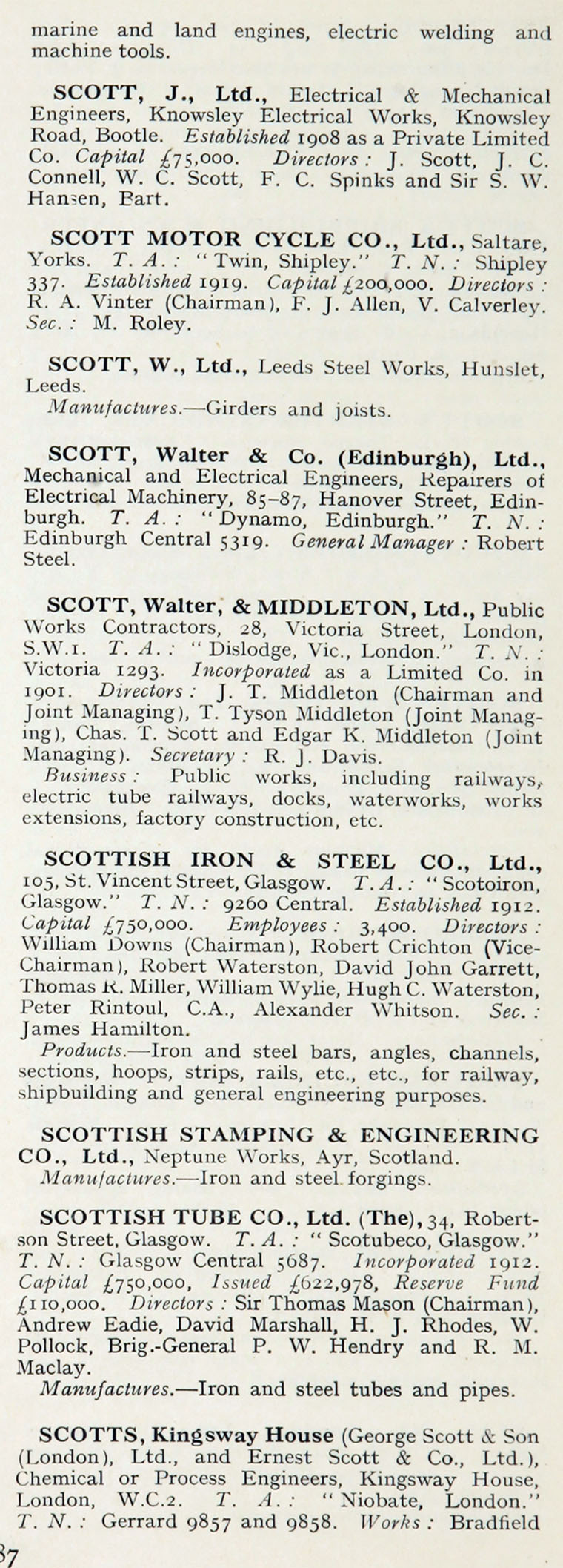 marine and land engines, electric welding and machine tools.

SCOTT, J., Ltd., Electrical & Mechanical Engineers, Knowsley Electrical Works, Knowsley Road, Bootle. Established 1908 as a Private Limited Co. Capital £75,000. Directors: J. Scott, J. C. Connell, W. C. Scott, F. C. Spinks and Sir S. W. Hansen, Bart.

SCOTT MOTOR CYCLE CO., Ltd., Saltare, Yorks. T. A.: "Twin, Shipley." T. N.: Shipley 337. Established 1919. Capital £200,000. Directors: R. A. Vinter (Chairman), F. J. Allen, V. Calverley. Sec.: M. Roley.

SCOTT, W., Ltd., Leeds Steel Works, Hunslet, Leeds.
Manufactures.—Girders and joists.

SCOTT, Walter & Co. (Edinburgh), Ltd., Mechanical and Electrical Engineers, Repairers of Electrical Machinery, 85–87, Hanover Street, Edinburgh. T. A.: "Dynamo, Edinburgh." T. N.: Edinburgh Central 5319. General Manager: Robert Steel.

SCOTT, Walter, & MIDDLETON, Ltd., Public Works Contractors, 28, Victoria Street, London, S.W.1. T. A.: "Dislodge, Vic., London." T. N.: Victoria 1293. Incorporated as a Limited Co. in 1901. Directors: J. T. Middleton (Chairman and Joint Managing), T. Tyson Middleton (Joint Managing), Chas. T. Scott and Edgar K. Middleton (Joint Managing). Secretary: R. J. Davis.
Business: Public works, including railways, electric tube railways, docks, waterworks, works extensions, factory construction, etc.

SCOTTISH IRON & STEEL CO., Ltd., 105, St. Vincent Street, Glasgow. T. A.: "Scotoiron, Glasgow." T. N.: 9260 Central. Established 1912. Capital £750,000. Employees: 3,400. Directors: William Downs (Chairman), Robert Crichton (Vice-Chairman), Robert Waterston, David John Garrett, Thomas R. Miller, William Wylie, Hugh C. Waterston, Peter Rintoul, C.A., Alexander Whitson. Sec.: James Hamilton.
Products.—Iron and steel bars, angles, channels, sections, hoops, strips, rails, etc., etc., for railway, shipbuilding and general engineering purposes.

SCOTTISH STAMPING & ENGINEERING CO., Ltd., Neptune Works, Ayr, Scotland.
Manufactures.—Iron and steel forgings.

SCOTTISH TUBE CO., Ltd. (The), 34, Robertson Street, Glasgow. T. A.: "Scotubeco, Glasgow." T. N.: Glasgow Central 5687. Incorporated 1912. Capital £750,000, Issued £622,978, Reserve Fund £110,000. Directors: Sir Thomas Mason (Chairman), Andrew Eadie, David Marshall, H. J. Rhodes, W. Pollock, Brig.-General P. W. Hendry and R. M. Maclay.
Manufactures.—Iron and steel tubes and pipes.

SCOTTS, Kingsway House (George Scott & Son (London), Ltd., and Ernest Scott & Co., Ltd.), Chemical or Process Engineers, Kingsway House, London, W.C.2. T. A.: "Niobate, London." T. N.: Gerrard 9857 and 9858. Works: Bradfield

87